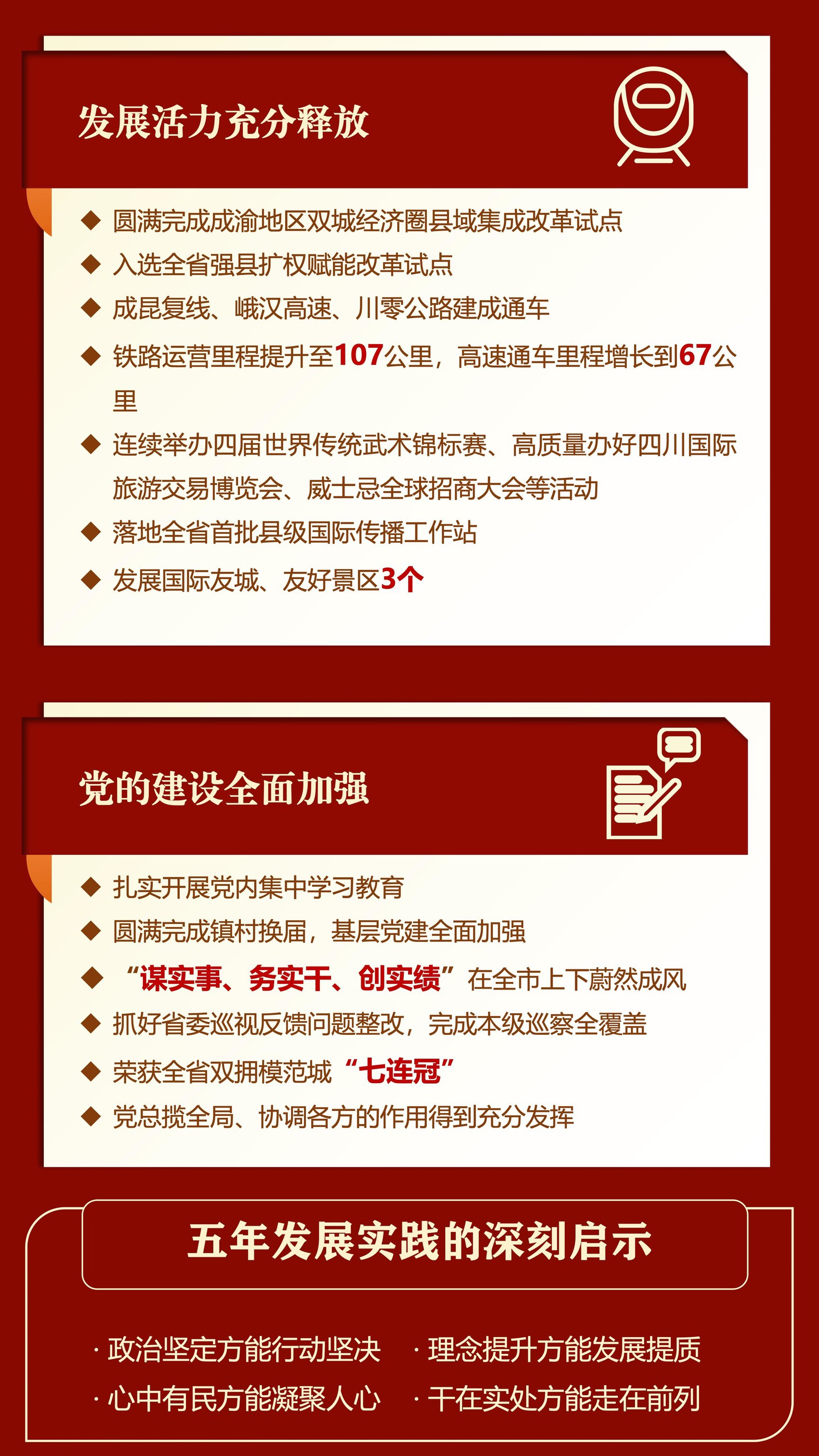 发展活力充分释放

◆ 圆满完成成渝地区双城经济圈县域集成改革试点
◆ 入选全省强县扩权赋能改革试点
◆ 成昆复线、峨汉高速、川零公路建成通车
◆ 铁路运营里程提升至107公里，高速通车里程增长到67公里
◆ 连续举办四届世界传统武术锦标赛、高质量办好四川国际旅游交易博览会、威士忌全球招商大会等活动
◆ 落地全省首批县级国际传播工作站
◆ 发展国际友城、友好景区3个

党的建设全面加强

◆ 扎实开展党内集中学习教育
◆ 圆满完成镇村换届，基层党建全面加强
◆ “谋实事、务实干、创实绩”在全市上下蔚然成风
◆ 抓好省委巡视反馈问题整改，完成本级巡察全覆盖
◆ 荣获全省双拥模范城“七连冠”
◆ 党总揽全局、协调各方的作用得到充分发挥

五年发展实践的深刻启示

· 政治坚定方能行动坚决 · 理念提升方能发展提质
· 心中有民方能凝聚人心 · 干在实处方能走在前列